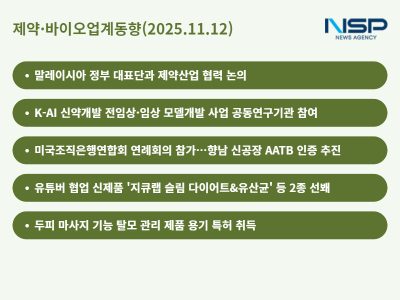 제약·바이오업계동향(2025.11.12)

NSP
NEWS AGENCY

• 말레이시아 정부 대표단과 제약산업 협력 논의

• K-AI 신약개발 전임상·임상 모델개발 사업 공동연구기관 참여

• 미국조직은행연합회 연례회의 참가…향남 신공장 AATB 인증 추진

• 유튜버 협업 신제품 '지큐랩 슬림 다이어트&유산균' 등 2종 선봬

• 두피 마사지 기능 탈모 관리 제품 용기 특허 취득